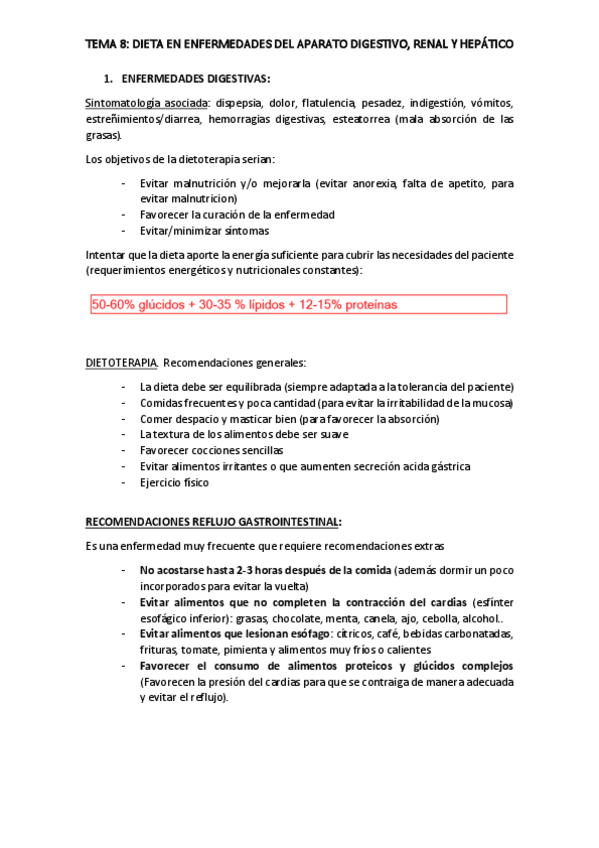 TEMA 8: DIETA EN ENFERMEDADES DEL APARATO DIGESTIVO, RENAL Y HEPÁTICO

1. ENFERMEDADES DIGESTIVAS:

Sintomatología asociada: dispepsia, dolor, flatulencia, pesadez, indigestión, vómitos, estreñimientos/diarrea, hemorragias digestivas, esteatorrea (mala absorción de las grasas).

Los objetivos de la dietoterapia serian:

- Evitar malnutrición y/o mejorarla (evitar anorexia, falta de apetito, para evitar malnutricion)
- Favorecer la curación de la enfermedad
- Evitar/minimizar síntomas

Intentar que la dieta aporte la energía suficiente para cubrir las necesidades del paciente (requerimientos energéticos y nutricionales constantes):

50-60% glúcidos + 30-35 % lípidos + 12-15% proteínas

DIETOTERAPIA. Recomendaciones generales:

- La dieta debe ser equilibrada (siempre adaptada a la tolerancia del paciente)
- Comidas frecuentes y poca cantidad (para evitar la irritabilidad de la mucosa)
- Comer despacio y masticar bien (para favorecer la absorción)
- La textura de los alimentos debe ser suave
- Favorecer cocciones sencillas
- Evitar alimentos irritantes o que aumenten secreción acida gástrica
- Ejercicio físico

RECOMENDACIONES REFLUJO GASTROINTESTINAL:

Es una enfermedad muy frecuente que requiere recomendaciones extras

- No acostarse hasta 2-3 horas después de la comida (además dormir un poco incorporados para evitar la vuelta)
- Evitar alimentos que no completen la contracción del cardias (esfínter esofágico inferior): grasas, chocolate, menta, canela, ajo, cebolla, alcohol..
- Evitar alimentos que lesionan esófago: cítricos, café, bebidas carbonatadas, frituras, tomate, pimienta y alimentos muy fríos o calientes
- Favorecer el consumo de alimentos proteicos y glúcidos complejos (Favorecen la presión del cardias para que se contraiga de manera adecuada y evitar el reflujo).